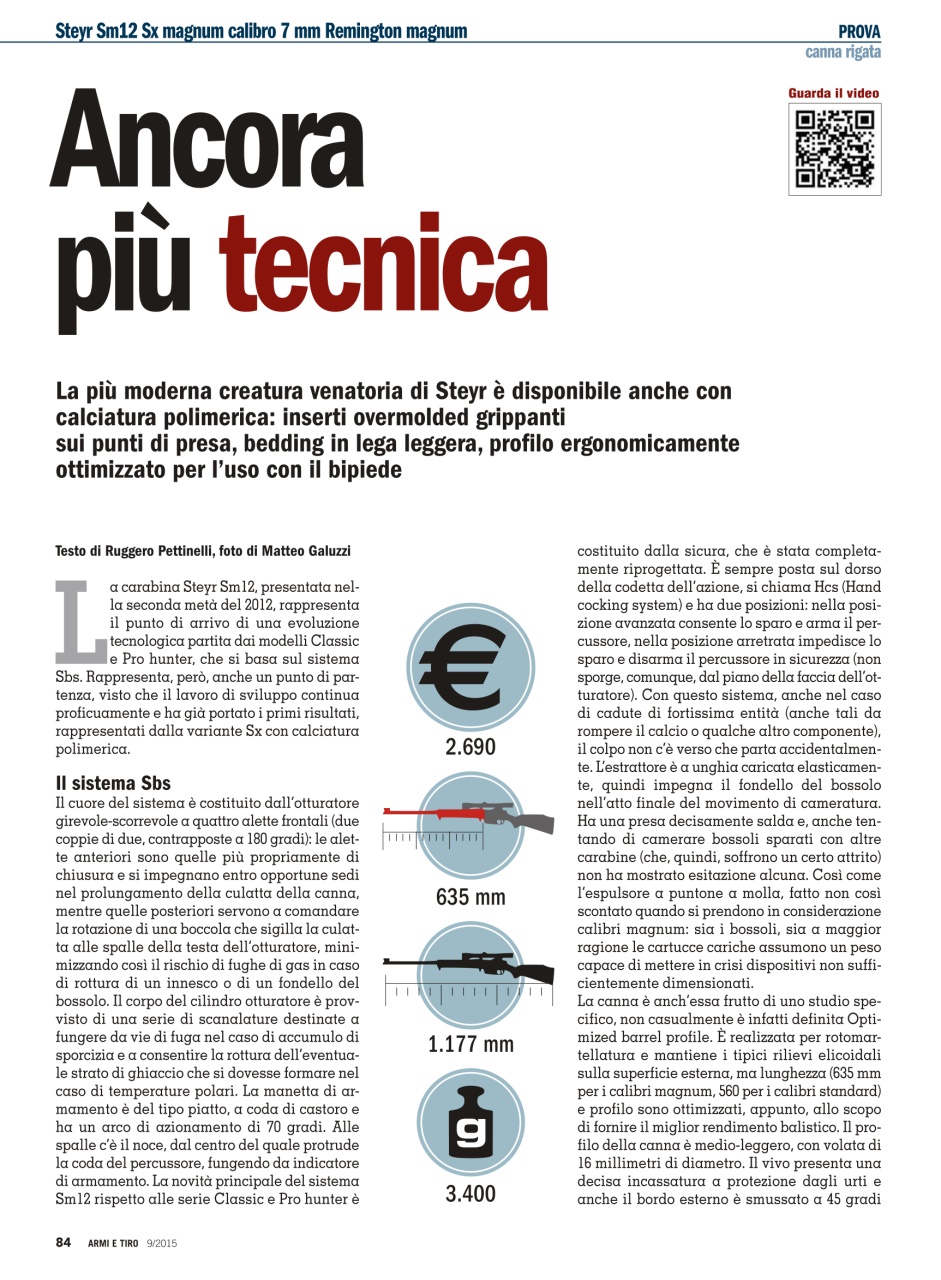 Steyr Sm12 Sx magnum calibro 7 mm Remington magnum

PROVA
canna rigata

Guarda il video

Ancora più tecnica

La più moderna creatura venatoria di Steyr è disponibile anche con calciatura polimerica: inserti overmolded grippanti sui punti di presa, bedding in lega leggera, profilo ergonomicamente ottimizzato per l'uso con il bipiede

Testo di Ruggero Pettinelli, foto di Matteo Galuzzi

La carabina Steyr Sm12, presentata nella seconda metà del 2012, rappresenta il punto di arrivo di una evoluzione tecnologica partita dai modelli Classic e Pro hunter, che si basa sul sistema Sbs. Rappresenta, però, anche un punto di partenza, visto che il lavoro di sviluppo continua proficuamente e ha già portato i primi risultati, rappresentati dalla variante Sx con calciatura polimerica.

Il sistema Sbs
Il cuore del sistema è costituito dall'otturatore girevole-scorrevole a quattro alette frontali (due coppie di due, contrapposte a 180 gradi): le alette anteriori sono quelle più propriamente di chiusura e si impegnano entro opportune sedi nel prolungamento della culatta della canna, mentre quelle posteriori servono a comandare la rotazione di una boccola che sigilla la culatta alle spalle della testa dell'otturatore, minimizzando così il rischio di fughe di gas in caso di rottura di un innesco o di un fondello del bossolo. Il corpo del cilindro otturatore è provvisto di una serie di scanalature destinate a fungere da vie di fuga nel caso di accumulo di sporcizia e a consentire la rottura dell'eventuale strato di ghiaccio che si dovesse formare nel caso di temperature polari. La manetta di armamento è del tipo piatto, a coda di castoro e ha un arco di azionamento di 70 gradi. Alle spalle c'è il noce, dal centro del quale protrude la coda del percussore, fungendo da indicatore di armamento. La novità principale del sistema Sm12 rispetto alle serie Classic e Pro hunter è

2.690

635 mm

1.177 mm

g

3.400

costituito dalla sicura, che è stata completamente riprogettata. È sempre posta sul dorso della codetta dell'azione, si chiama Hcs (Hand cocking system) e ha due posizioni: nella posizione avanzata consente lo sparo e arma il percussore, nella posizione arretrata impedisce lo sparo e disarma il percussore in sicurezza (non sporge, comunque, dal piano della faccia dell'otturatore). Con questo sistema, anche nel caso di cadute di fortissima entità (anche tali da rompere il calcio o qualche altro componente), il colpo non c'è verso che parta accidentalmente. L'estrattore è a unghia caricata elasticamente, quindi impegna il fondello del bossolo nell'atto finale del movimento di cameratura. Ha una presa decisamente salda e, anche tentando di camerare bossoli sparati con altre carabine (che, quindi, soffrono un certo attrito) non ha mostrato esitazione alcuna. Così come l'espulsore a puntone a molla, fatto non così scontato quando si prendono in considerazione calibri magnum: sia i bossoli, sia a maggior ragione le cartucce cariche assumono un peso capace di mettere in crisi dispositivi non sufficientemente dimensionati.
La canna è anch'essa frutto di uno studio specifico, non casualmente è infatti definita Optimized barrel profile. È realizzata per rotomartellatura e mantiene i tipici rilievi elicoidali sulla superficie esterna, ma lunghezza (635 mm per i calibri magnum, 560 per i calibri standard) e profilo sono ottimizzati, appunto, allo scopo di fornire il miglior rendimento balistico. Il profilo della canna è medio-leggero, con volata di 16 millimetri di diametro. Il vivo presenta una decisa incassatura a protezione dagli urti e anche il bordo esterno è smussato a 45 gradi

84 ARMI E TIRO 9/2015